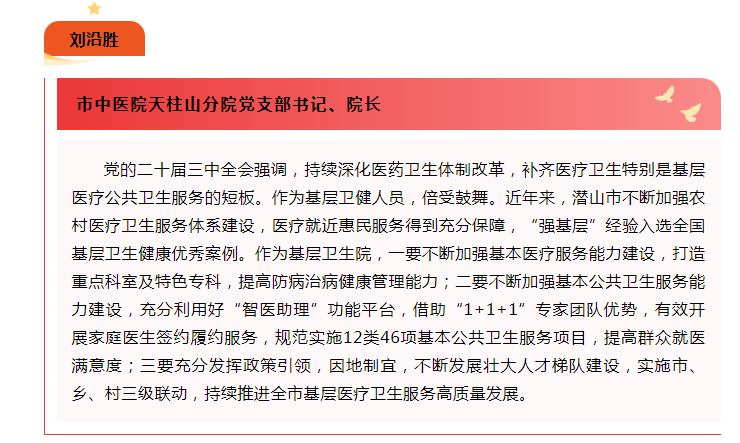 刘沿胜

市中医院天柱山分院党支部书记、院长

党的二十届三中全会强调，持续深化医药卫生体制改革，补齐医疗卫生特别是基层医疗公共卫生服务的短板。作为基层卫健人员，倍受鼓舞。近年来，潜山市不断加强农村医疗卫生服务体系建设，医疗就近惠民服务得到充分保障，“强基层”经验入选全国基层卫生健康优秀案例。作为基层卫生院，一要不断加强基本医疗服务能力建设，打造重点科室及特色专科，提高防病治病健康管理能力；二要不断加强基本公共卫生服务能力建设，充分利用好“智医助理”功能平台，借助“1+1+1”专家团队优势，有效开展家庭医生签约履约服务，规范实施12类46项基本公共卫生服务项目，提高群众就医满意度；三要充分发挥政策引领，因地制宜，不断发展壮大人才梯队建设，实施市、乡、村三级联动，持续推进全市基层医疗卫生服务高质量发展。